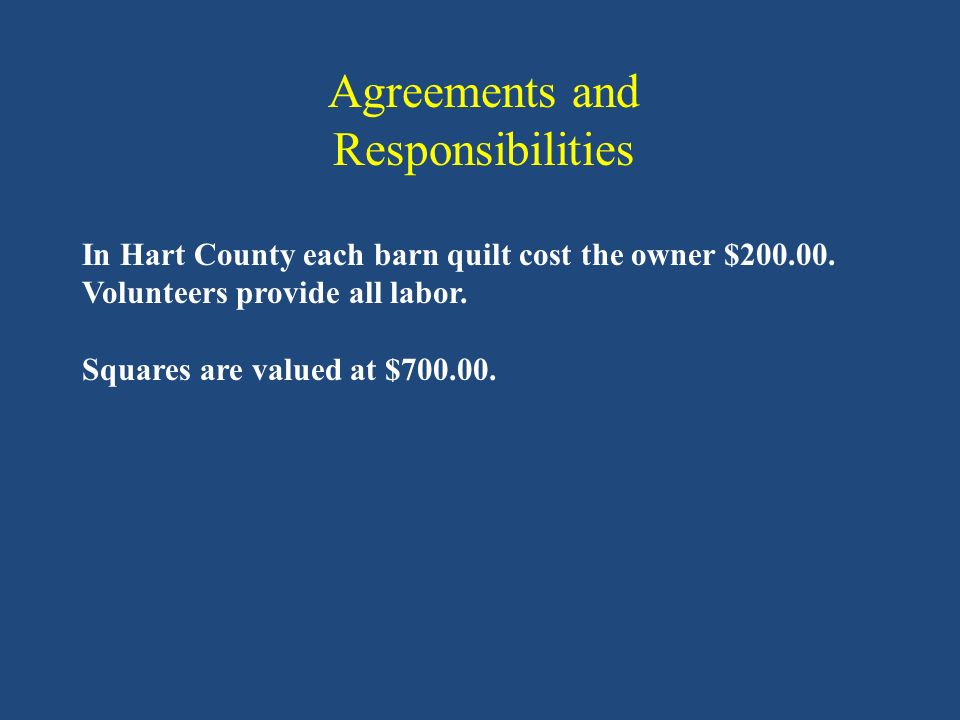 Agreements and Responsibilities

In Hart County each barn quilt cost the owner \$200.00. Volunteers provide all labor.

Squares are valued at \$700.00.